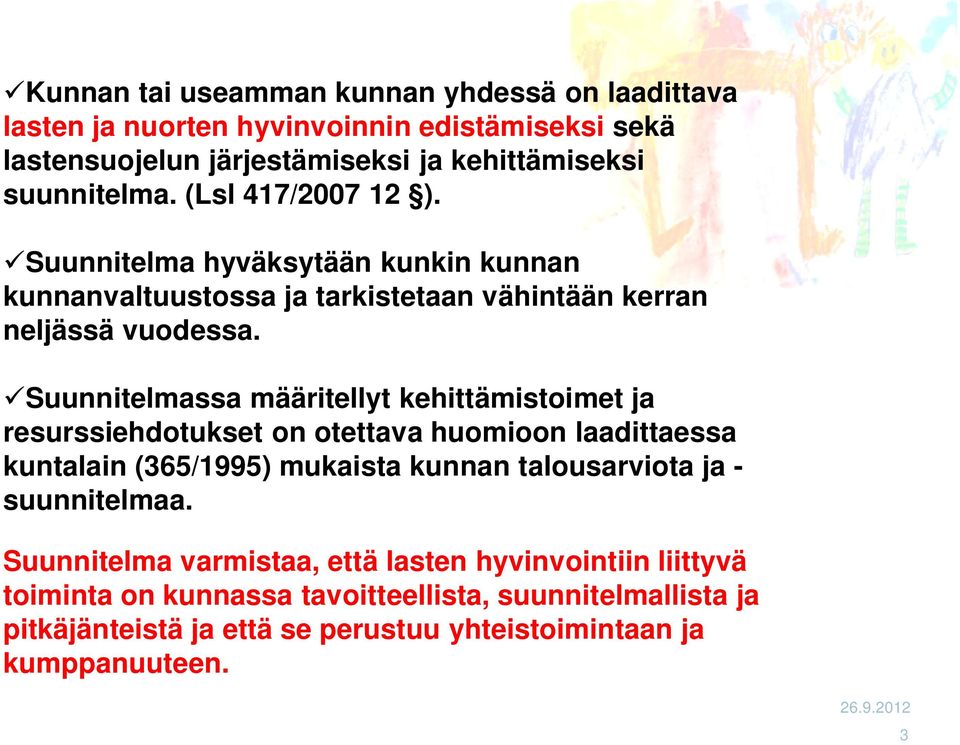 ✓Kunnan tai useamman kunnan yhdessä on laadittava lasten ja nuorten hyvinvoinnin edistämiseksi sekä lastensuojelun järjestämiseksi ja kehittämiseksi suunnitelma. (Lsl 417/2007 12 §).

✓Suunnitelma hyväksytään kunkin kunnan kunnanvaltuustossa ja tarkistetaan vähintään kerran neljässä vuodessa.

✓Suunnitelmassa määritellyt kehittämistoimet ja resurssiehdotukset on otettava huomioon laadittaessa kuntalain (365/1995) mukaista kunnan talousarviota ja -suunnitelmaa.

Suunnitelma varmistaa, että lasten hyvinvointiin liittyvä toiminta on kunnassa tavoitteellista, suunnitelmallista ja pitkäjänteistä ja että se perustuu yhteistoimintaan ja kumppanuuteen.

26.9.2012
3